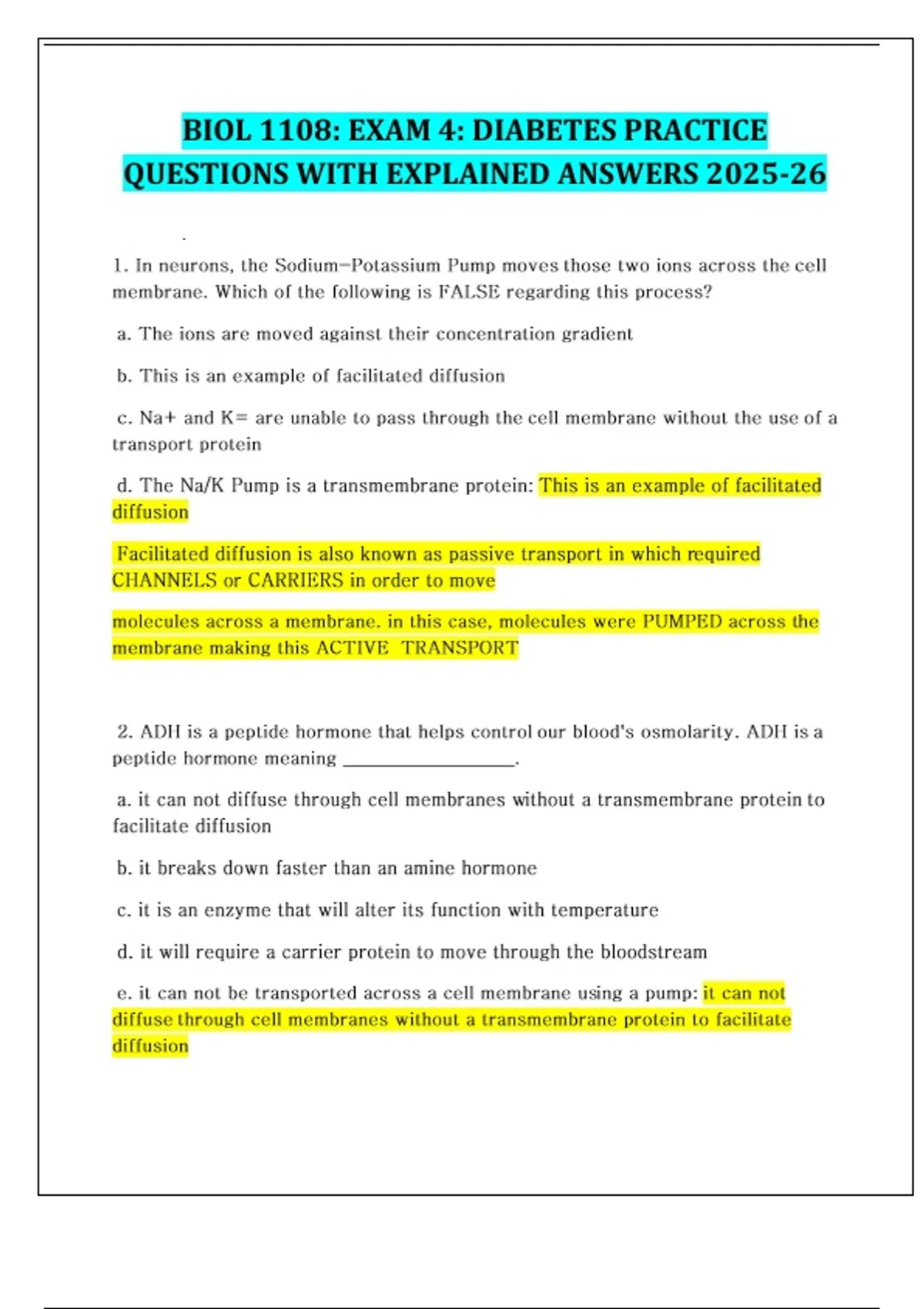 BIOL 1108: EXAM 4: DIABETES PRACTICE QUESTIONS WITH EXPLAINED ANSWERS 2025-26

.

1. In neurons, the Sodium-Potassium Pump moves those two ions across the cell membrane. Which of the following is FALSE regarding this process?

a. The ions are moved against their concentration gradient

b. This is an example of facilitated diffusion

c. Na+ and K= are unable to pass through the cell membrane without the use of a transport protein

d. The Na/K Pump is a transmembrane protein: This is an example of facilitated diffusion

Facilitated diffusion is also known as passive transport in which required CHANNELS or CARRIERS in order to move

molecules across a membrane. in this case, molecules were PUMPED across the membrane making this ACTIVE TRANSPORT

2. ADH is a peptide hormone that helps control our blood's osmolarity. ADH is a peptide hormone meaning ________________.

a. it can not diffuse through cell membranes without a transmembrane protein to facilitate diffusion

b. it breaks down faster than an amine hormone

c. it is an enzyme that will alter its function with temperature

d. it will require a carrier protein to move through the bloodstream

e. it can not be transported across a cell membrane using a pump: it can not diffuse through cell membranes without a transmembrane protein to facilitate diffusion